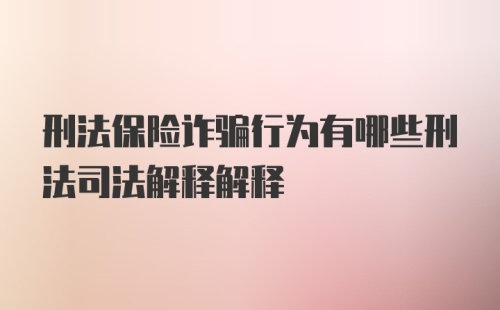 刑法保险诈骗行为有哪些刑法司法解释解释